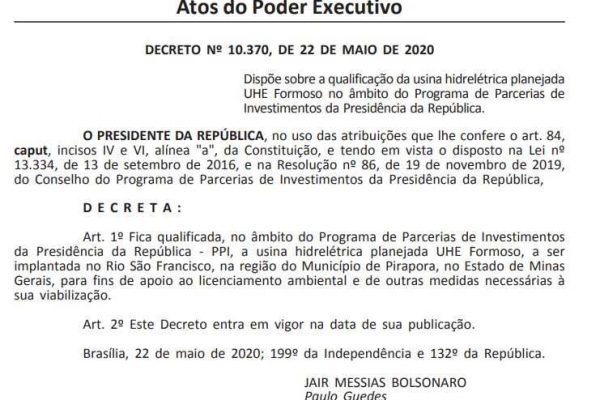 Atos do Poder Executivo

DECRETO Nº 10.370, DE 22 DE MAIO DE 2020

Dispõe sobre a qualificação da usina hidrelétrica planejada UHE Formoso no âmbito do Programa de Parcerias de Investimentos da Presidência da República.

O PRESIDENTE DA REPÚBLICA, no uso das atribuições que lhe confere o art. 84, caput, incisos IV e VI, alínea "a", da Constituição, e tendo em vista o disposto na Lei nº 13.334, de 13 de setembro de 2016, e na Resolução nº 86, de 19 de novembro de 2019, do Conselho do Programa de Parcerias de Investimentos da Presidência da República,

D E C R E T A :

Art. 1º Fica qualificada, no âmbito do Programa de Parcerias de Investimentos da Presidência da República - PPI, a usina hidrelétrica planejada UHE Formoso, a ser implantada no Rio São Francisco, na região do Município de Pirapora, no Estado de Minas Gerais, para fins de apoio ao licenciamento ambiental e de outras medidas necessárias à sua viabilização.

Art. 2º Este Decreto entra em vigor na data de sua publicação.

Brasília, 22 de maio de 2020; 199º da Independência e 132º da República.

JAIR MESSIAS BOLSONARO
Paulo Guedes